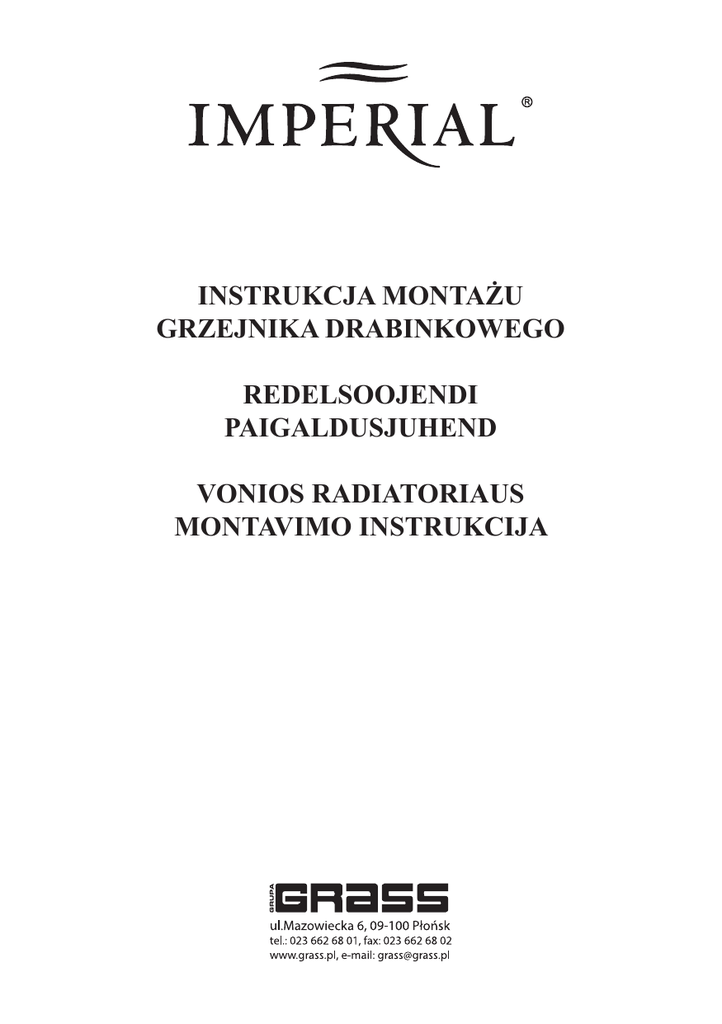 IMPERIAL®

INSTRUKCJA MONTAŻU
GRZEJNIKA DRABINKOWEGO

REDELSOOJENDI
PAIGALDUSJUHEND

VONIOS RADIATORIAUS
MONTAVIMO INSTRUKCIJA

GRUPA GRASS

ul.Mazowiecka 6, 09-100 Płońsk
tel.: 023 662 68 01, fax: 023 662 68 02
www.grass.pl, e-mail: grass@grass.pl